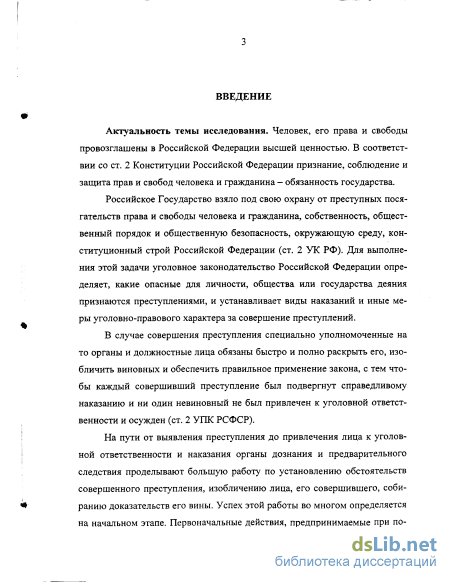 3

ВВЕДЕНИЕ

Актуальность темы исследования. Человек, его права и свободы провозглашены в Российской Федерации высшей ценностью. В соответствии со ст. 2 Конституции Российской Федерации признание, соблюдение и защита прав и свобод человека и гражданина – обязанность государства.

Российское Государство взяло под свою охрану от преступных посягательств права и свободы человека и гражданина, собственность, общественный порядок и общественную безопасность, окружающую среду, конституционный строй Российской Федерации (ст. 2 УК РФ). Для выполнения этой задачи уголовное законодательство Российской Федерации определяет, какие опасные для личности, общества или государства деяния признаются преступлениями, и устанавливает виды наказаний и иные меры уголовно-правового характера за совершение преступлений.

В случае совершения преступления специально уполномоченные на то органы и должностные лица обязаны быстро и полно раскрыть его, изобличить виновных и обеспечить правильное применение закона, с тем чтобы каждый совершивший преступление был подвергнут справедливому наказанию и ни один невиновный не был привлечен к уголовной ответственности и осужден (ст. 2 УПК РСФСР).

На пути от выявления преступления до привлечения лица к уголовной ответственности и наказания органы дознания и предварительного следствия проделывают большую работу по установлению обстоятельств совершенного преступления, изобличению лица, его совершившего, собиранию доказательств его вины. Успех этой работы во многом определяется на начальном этапе. Первоначальные действия, предпринимаемые при по-

dsLib.net
библиотека диссертаций